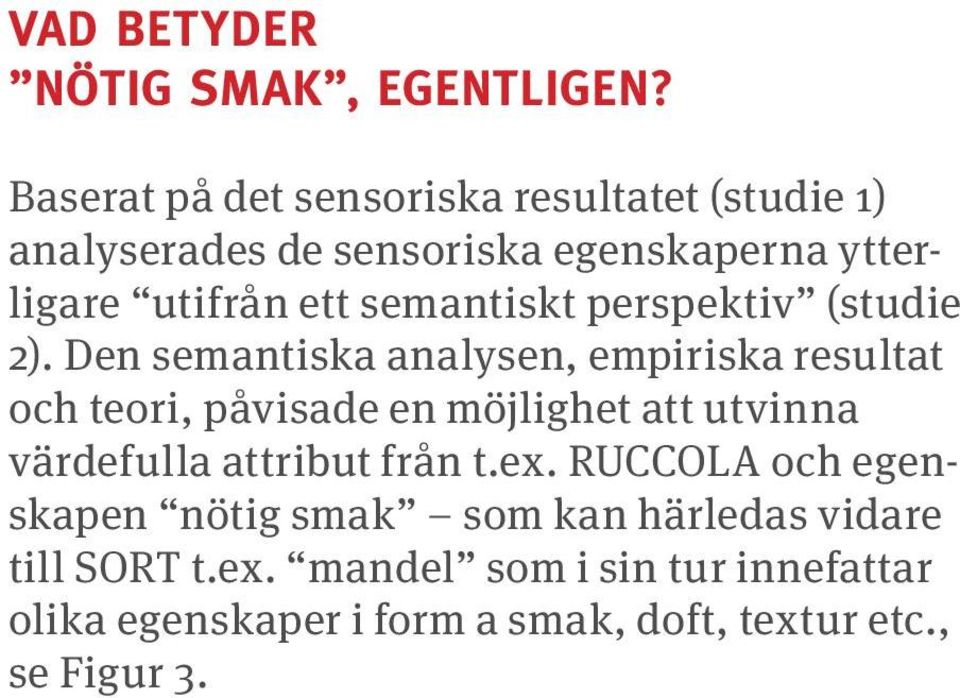 VAD BETYDER
”NÖTIG SMAK”, EGENTLIGEN?

Baserat på det sensoriska resultatet (studie 1) analyserades de sensoriska egenskaperna ytterligare “utifrån ett semantiskt perspektiv” (studie 2). Den semantiska analysen, empiriska resultat och teori, påvisade en möjlighet att utvinna värdefulla attribut från t.ex. RUCCOLA och egenskapen “nötig smak” – som kan härledas vidare till SORT t.ex. “mandel” som i sin tur innefattar olika egenskaper i form a smak, doft, textur etc., se Figur 3.